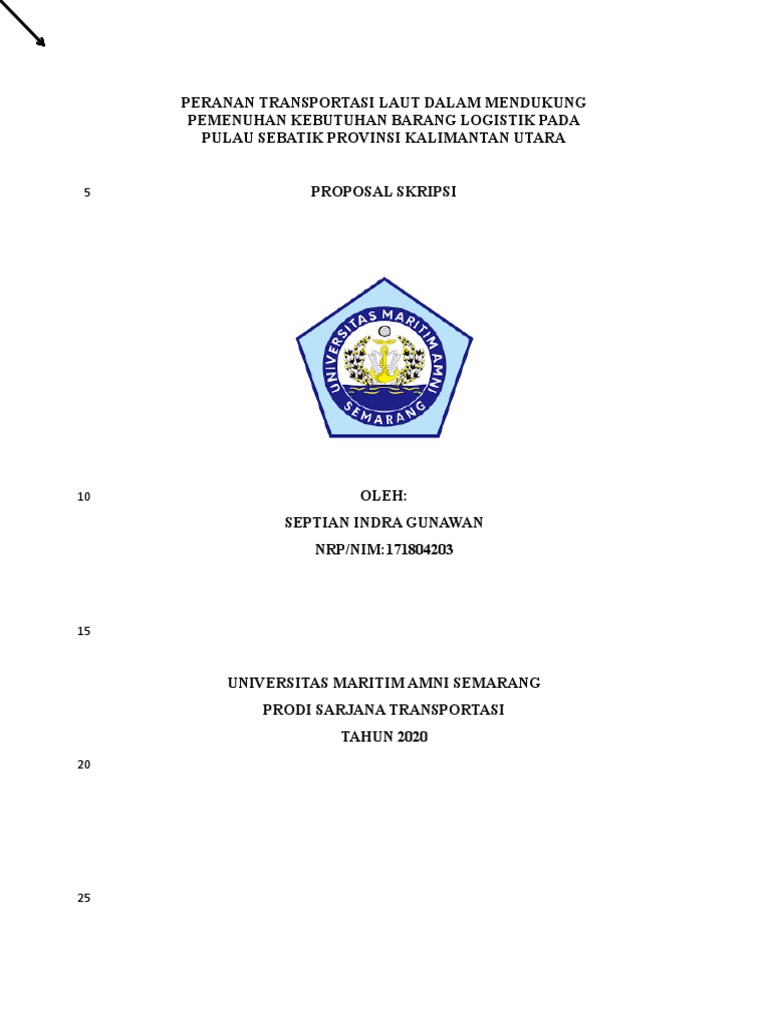 PERANAN TRANSPORTASI LAUT DALAM MENDUKUNG PEMENUHAN KEBUTUHAN BARANG LOGISTIK PADA PULAU SEBATIK PROVINSI KALIMANTAN UTARA

5

PROPOSAL SKRIPSI

UNIVERSITAS MARITIM AMNI
SEMARANG

10

OLEH:
SEPTIAN INDRA GUNAWAN
NRP/NIM:171804203

15

UNIVERSITAS MARITIM AMNI SEMARANG
PRODI SARJANA TRANSPORTASI
TAHUN 2020

20

25